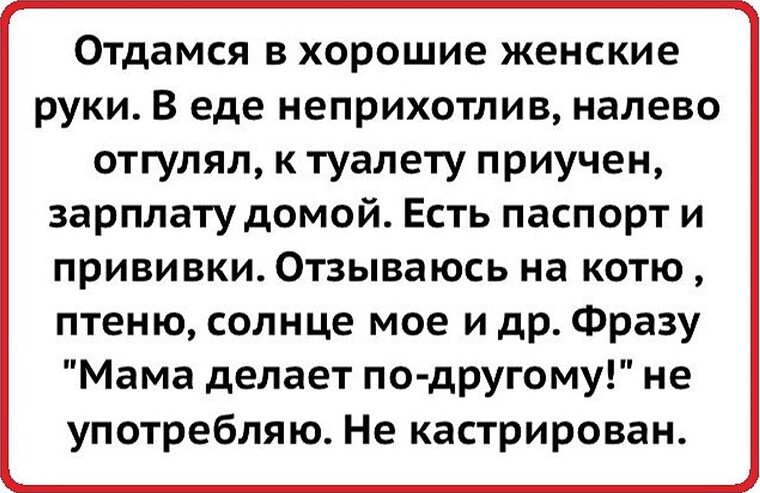 Отдамся в хорошие женские руки. В еде неприхотлив, налево отгулял, к туалету приучен, зарплату домой. Есть паспорт и прививки. Отзываюсь на котю , птеню, солнце мое и др. Фразу "Мама делает по-другому!" не употребляю. Не кастрирован.